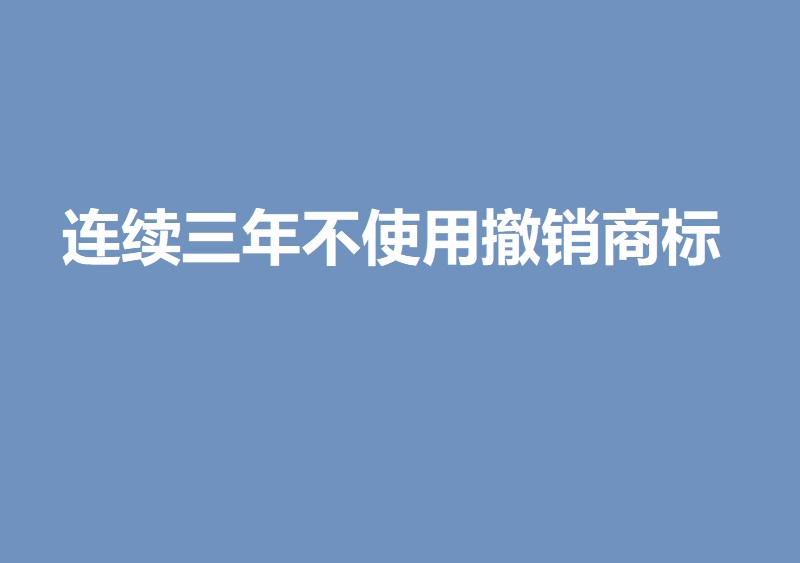 连续三年不使用撤销商标